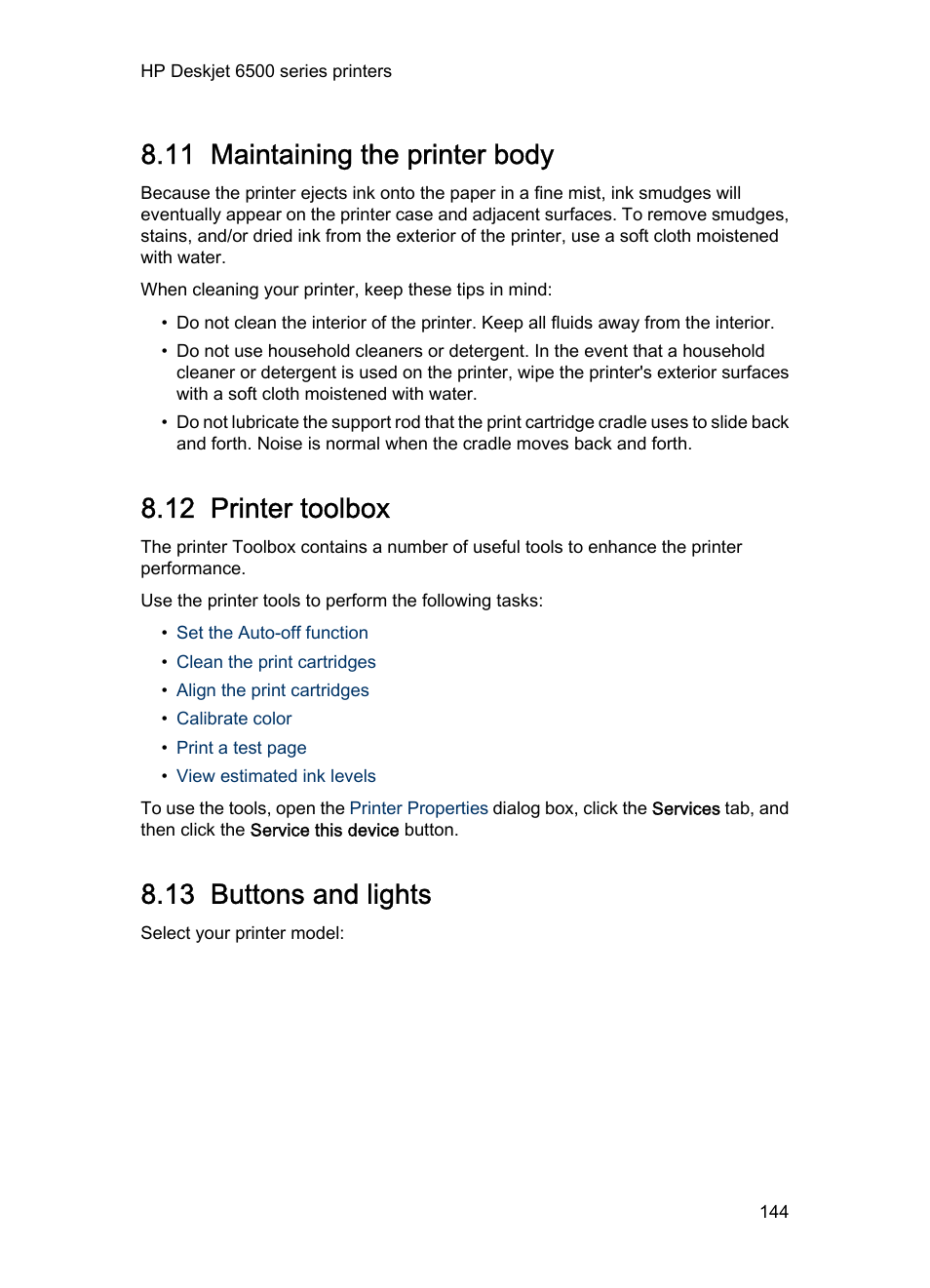 HP Deskjet 6500 series printers

8.11 Maintaining the printer body

Because the printer ejects ink onto the paper in a fine mist, ink smudges will eventually appear on the printer case and adjacent surfaces. To remove smudges, stains, and/or dried ink from the exterior of the printer, use a soft cloth moistened with water.

When cleaning your printer, keep these tips in mind:

• Do not clean the interior of the printer. Keep all fluids away from the interior.
• Do not use household cleaners or detergent. In the event that a household cleaner or detergent is used on the printer, wipe the printer's exterior surfaces with a soft cloth moistened with water.
• Do not lubricate the support rod that the print cartridge cradle uses to slide back and forth. Noise is normal when the cradle moves back and forth.

8.12 Printer toolbox

The printer Toolbox contains a number of useful tools to enhance the printer performance.

Use the printer tools to perform the following tasks:

• Set the Auto-off function
• Clean the print cartridges
• Align the print cartridges
• Calibrate color
• Print a test page
• View estimated ink levels

To use the tools, open the Printer Properties dialog box, click the Services tab, and then click the Service this device button.

8.13 Buttons and lights

Select your printer model:

144